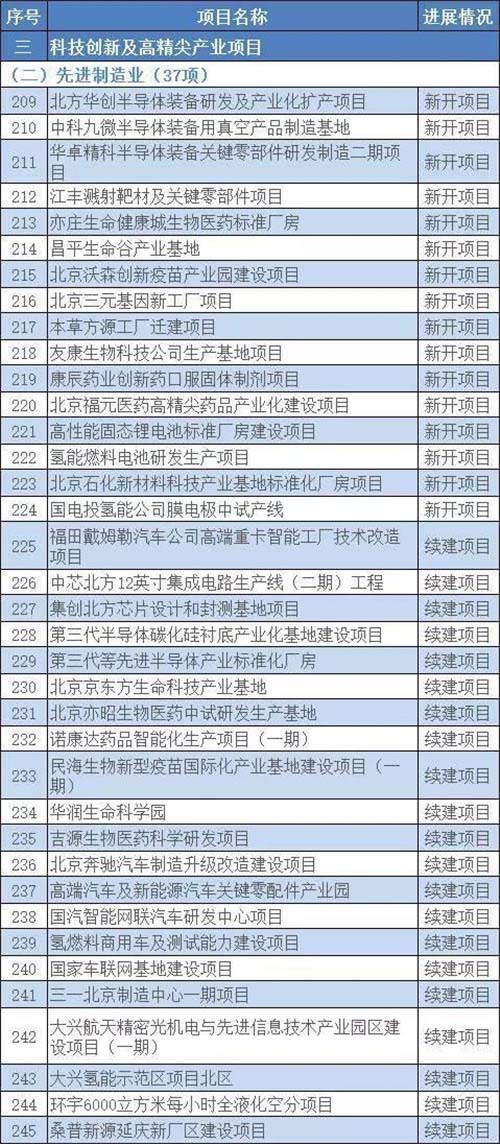 | 序号 | 项目名称 | 进展情况 |
|---|---|---|
| 三 | 科技创新及高精尖产业项目 | |
| (二)先进制造业(37项) | | |
| 209 | 北方华创半导体装备研发及产业化扩产项目 | 新开项目 |
| 210 | 中科九微半导体装备用真空产品制造基地 | 新开项目 |
| 211 | 华卓精科半导体装备关键零部件研发制造二期项目 | 新开项目 |
| 212 | 江丰溅射靶材及关键零部件项目 | 新开项目 |
| 213 | 亦庄生命健康城生物医药标准厂房 | 新开项目 |
| 214 | 昌平生命谷产业基地 | 新开项目 |
| 215 | 北京沃森创新疫苗产业园建设项目 | 新开项目 |
| 216 | 北京三元基因新工厂项目 | 新开项目 |
| 217 | 本草方源工厂迁建项目 | 新开项目 |
| 218 | 友康生物科技公司生产基地项目 | 新开项目 |
| 219 | 康辰药业创新药口服固体制剂项目 | 新开项目 |
| 220 | 北京福元医药高精尖药品产业化建设项目 | 新开项目 |
| 221 | 高性能固态锂电池标准厂房建设项目 | 新开项目 |
| 222 | 氢能燃料电池研发生产项目 | 新开项目 |
| 223 | 北京石化新材料科技产业基地标准化厂房项目 | 新开项目 |
| 224 | 国电投氢能公司膜电极中试产线 | 新开项目 |
| 225 | 福田戴姆勒汽车公司高端重卡智能工厂技术改造项目 | 续建项目 |
| 226 | 中芯北方12英寸集成电路生产线(二期)工程 | 续建项目 |
| 227 | 集创北方芯片设计和封测基地项目 | 续建项目 |
| 228 | 第三代半导体碳化硅衬底产业化基地建设项目 | 续建项目 |
| 229 | 第三代等先进半导体产业标准化厂房 | 续建项目 |
| 230 | 北京京东方生命科技产业基地 | 续建项目 |
| 231 | 北京亦昭生物医药中试研发生产基地 | 续建项目 |
| 232 | 诺康达药品智能化生产项目(一期) | 续建项目 |
| 233 | 民海生物新型疫苗国际化产业基地建设项目(一期) | 续建项目 |
| 234 | 华润生命科学园 | 续建项目 |
| 235 | 吉源生物医药科学研发项目 | 续建项目 |
| 236 | 北京奔驰汽车制造升级改造建设项目 | 续建项目 |
| 237 | 高端汽车及新能源汽车关键零配件产业园 | 续建项目 |
| 238 | 国汽智能网联汽车研发中心项目 | 续建项目 |
| 239 | 氢燃料商用车及测试能力建设项目 | 续建项目 |
| 240 | 国家车联网基地建设项目 | 续建项目 |
| 241 | 三一北京制造中心一期项目 | 续建项目 |
| 242 | 大兴航天精密光机电与先进信息技术产业园区建设项目(一期) | 续建项目 |
| 243 | 大兴氢能示范区项目北区 | 续建项目 |
| 244 | 环宇6000立方米每小时全液化空分项目 | 续建项目 |
| 245 | 桑普新源延庆新厂区建设项目 | 续建项目 |